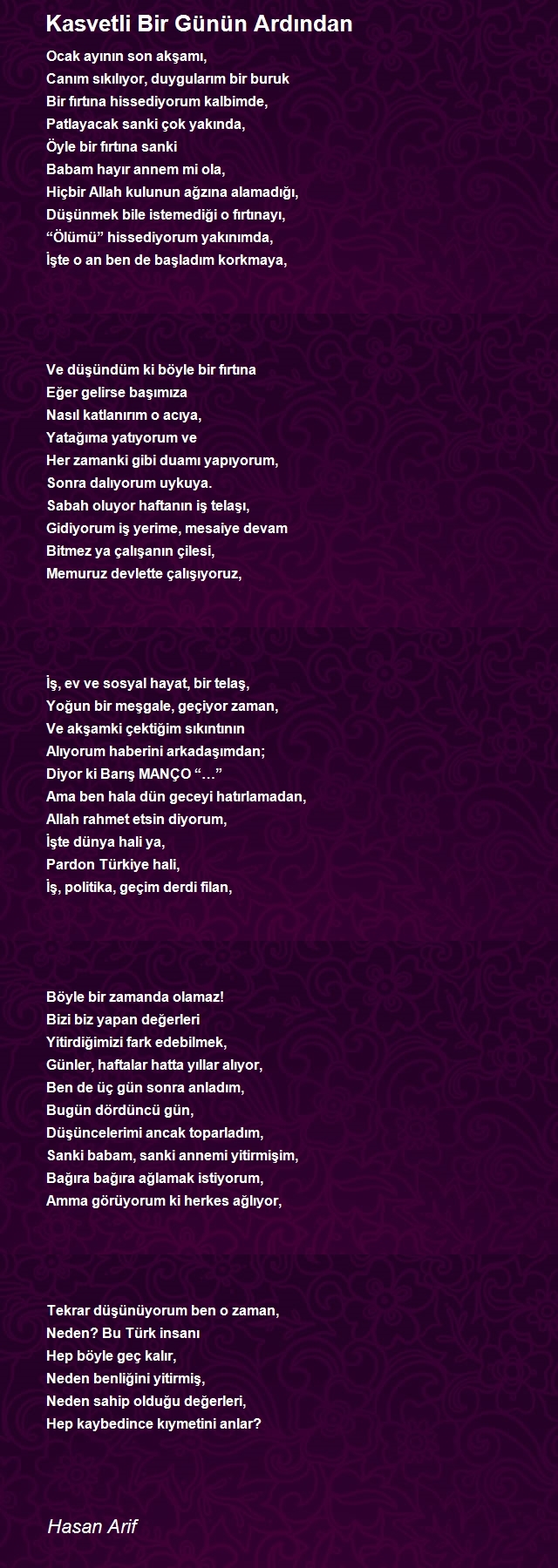 Kasvetli Bir Günün Ardından

Ocak ayının son akşamı,
Canım sıkılıyor, duygularım bir buruk
Bir fırtına hissediyorum kalbimde,
Patlayacak sanki çok yakında,
Öyle bir fırtına sanki
Babam hayır annem mi ola,
Hiçbir Allah kulunun ağzına alamadığı,
Düşünmek bile istemediği o fırtınayı,
“Ölümü” hissediyorum yakınımda,
İşte o an ben de başladım korkmaya,

Ve düşündüm ki böyle bir fırtına
Eğer gelirse başımıza
Nasıl katlanırım o acıya,
Yatağıma yatıyorum ve
Her zamanki gibi duamı yapıyorum,
Sonra dalıyorum uykuya.
Sabah oluyor haftanın iş telaşı,
Gidiyorum iş yerime, mesaiye devam
Bitmez ya çalışanın çilesi,
Memuruz devlette çalışıyoruz,

İş, ev ve sosyal hayat, bir telaş,
Yoğun bir meşgale, geçiyor zaman,
Ve akşamki çektiğim sıkıntının
Alıyorum haberini arkadaşımdan;
Diyor ki Barış MANÇO “…”
Ama ben hala dün geceyi hatırlamadan,
Allah rahmet etsin diyorum,
İşte dünya hali ya,
Pardon Türkiye hali,
İş, politika, geçim derdi filan,

Böyle bir zamanda olamaz!
Bizi biz yapan değerleri
Yitirdiğimizi fark edebilmek,
Günler, haftalar hatta yıllar alıyor,
Ben de üç gün sonra anladım,
Bugün dördüncü gün,
Düşüncelerimi ancak toparladım,
Sanki babam, sanki annemi yitirmişim,
Bağıra bağıra ağlamak istiyorum,
Amma görüyorum ki herkes ağlıyor,

Tekrar düşünüyorum ben o zaman,
Neden? Bu Türk insanı
Hep böyle geç kalır,
Neden benliğini yitirmiş,
Neden sahip olduğu değerleri,
Hep kaybedince kıymetini anlar?

Hasan Arif